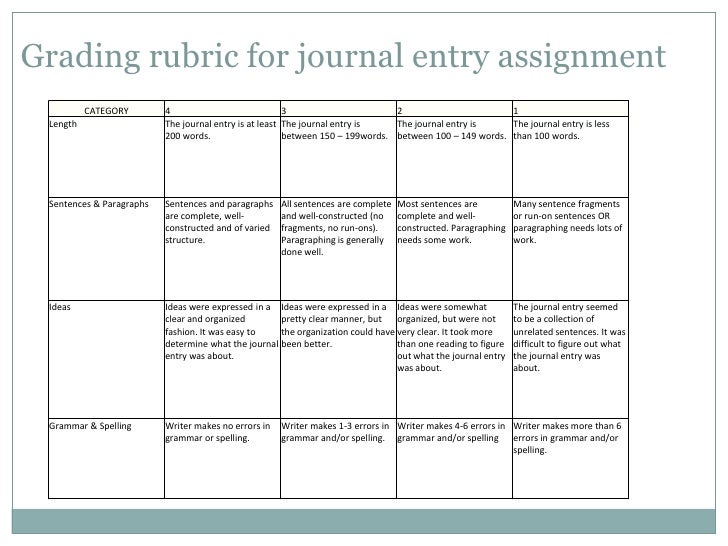 Grading rubric for journal entry assignment

| CATEGORY | 4 | 3 | 2 | 1 |
|---|---|---|---|---|
| Length | The journal entry is at least 200 words. | The journal entry is between 150 – 199words. | The journal entry is between 100 – 149 words. | The journal entry is less than 100 words. |
| Sentences & Paragraphs | Sentences and paragraphs are complete, well-constructed and of varied structure. | All sentences are complete and well-constructed (no fragments, no run-ons). Paragraphing is generally done well. | Most sentences are complete and well-constructed. Paragraphing needs some work. | Many sentence fragments or run-on sentences OR paragraphing needs lots of work. |
| Ideas | Ideas were expressed in a clear and organized fashion. It was easy to determine what the journal entry was about. | Ideas were expressed in a pretty clear manner, but the organization could have been better. | Ideas were somewhat organized, but were not very clear. It took more than one reading to figure out what the journal entry was about. | The journal entry seemed to be a collection of unrelated sentences. It was difficult to figure out what the journal entry was about. |
| Grammar & Spelling | Writer makes no errors in grammar or spelling. | Writer makes 1-3 errors in grammar and/or spelling. | Writer makes 4-6 errors in grammar and/or spelling | Writer makes more than 6 errors in grammar and/or spelling. |